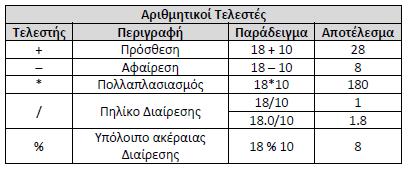 Αριθμητικοί Τελεστές

| Τελεστής | Περιγραφή | Παράδειγμα | Αποτέλεσμα |
|---|---|---|---|
| + | Πρόσθεση | 18 + 10 | 28 |
| – | Αφαίρεση | 18 – 10 | 8 |
| * | Πολλαπλασιασμός | 18*10 | 180 |
| / | Πηλίκο Διαίρεσης | 18/10 | 1 |
| | | 18.0/10 | 1.8 |
| % | Υπόλοιπο ακέραιας Διαίρεσης | 18 % 10 | 8 |